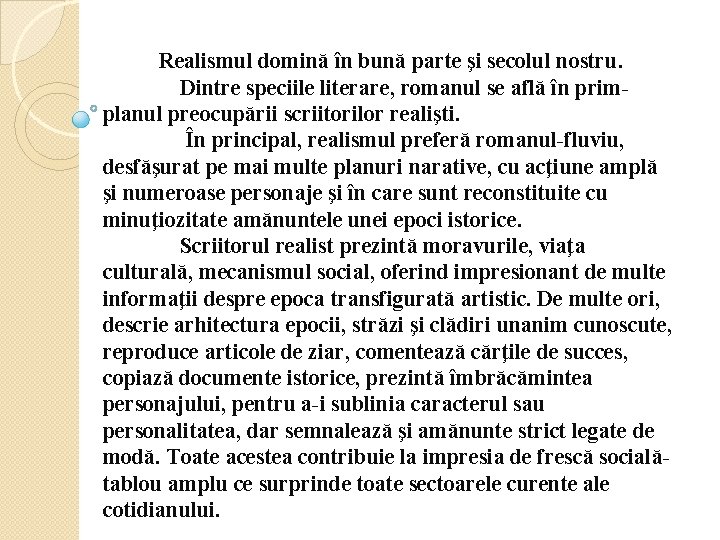 Realismul domină în bună parte şi secolul nostru.

Dintre speciile literare, romanul se află în prim-planul preocupării scriitorilor realişti.

În principal, realismul preferă romanul-fluviu, desfăşurat pe mai multe planuri narative, cu acţiune amplă şi numeroase personaje şi în care sunt reconstituite cu minuţiozitate amănuntele unei epoci istorice.

Scriitorul realist prezintă moravurile, viaţa culturală, mecanismul social, oferind impresionant de multe informaţii despre epoca transfigurată artistic. De multe ori, descrie arhitectura epocii, străzi şi clădiri unanim cunoscute, reproduce articole de ziar, comentează cărţile de succes, copiază documente istorice, prezintă îmbrăcămintea personajului, pentru a-i sublinia caracterul sau personalitatea, dar semnalează şi amănunte strict legate de modă. Toate acestea contribuie la impresia de frescă socială-tablou amplu ce surprinde toate sectoarele curente ale cotidianului.